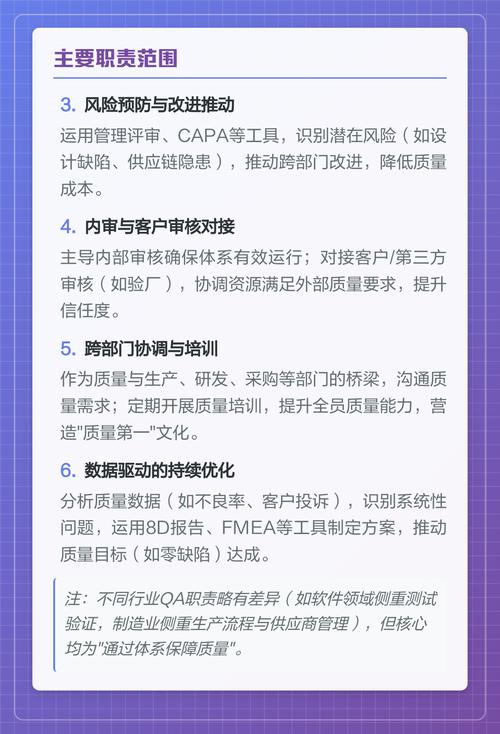 主要职责范围

3. 风险预防与改进推动
运用管理评审、CAPA等工具，识别潜在风险（如设计缺陷、供应链隐患），推动跨部门改进，降低质量成本。

4. 内审与客户审核对接
主导内部审核确保体系有效运行；对接客户/第三方审核（如验厂），协调资源满足外部质量要求，提升信任度。

5. 跨部门协调与培训
作为质量与生产、研发、采购等部门的桥梁，沟通质量需求；定期开展质量培训，提升全员质量能力，营造"质量第一"文化。

6. 数据驱动的持续优化
分析质量数据（如不良率、客户投诉），识别系统性问题，运用8D报告、FMEA等工具制定方案，推动质量目标（如零缺陷）达成。

注：不同行业QA职责略有差异（如软件领域侧重测试验证，制造业侧重生产流程与供应商管理），但核心均为"通过体系保障质量"。